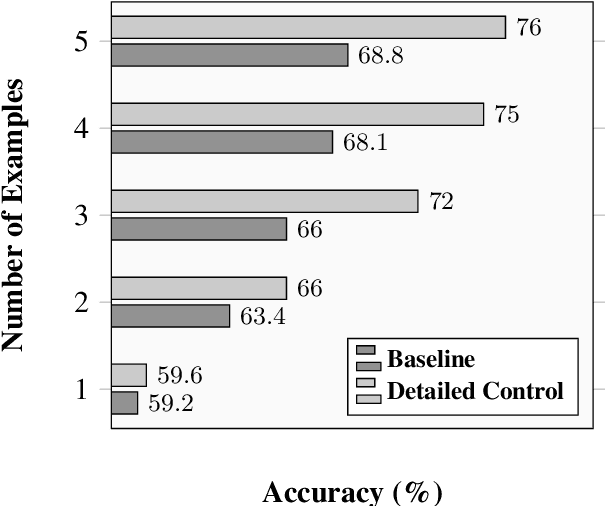 Number of Examples

5
76
68.8

4
75
68.1

3
72
66

2
66
63.4

1
59.6
59.2

Baseline
Detailed Control

Accuracy (%)